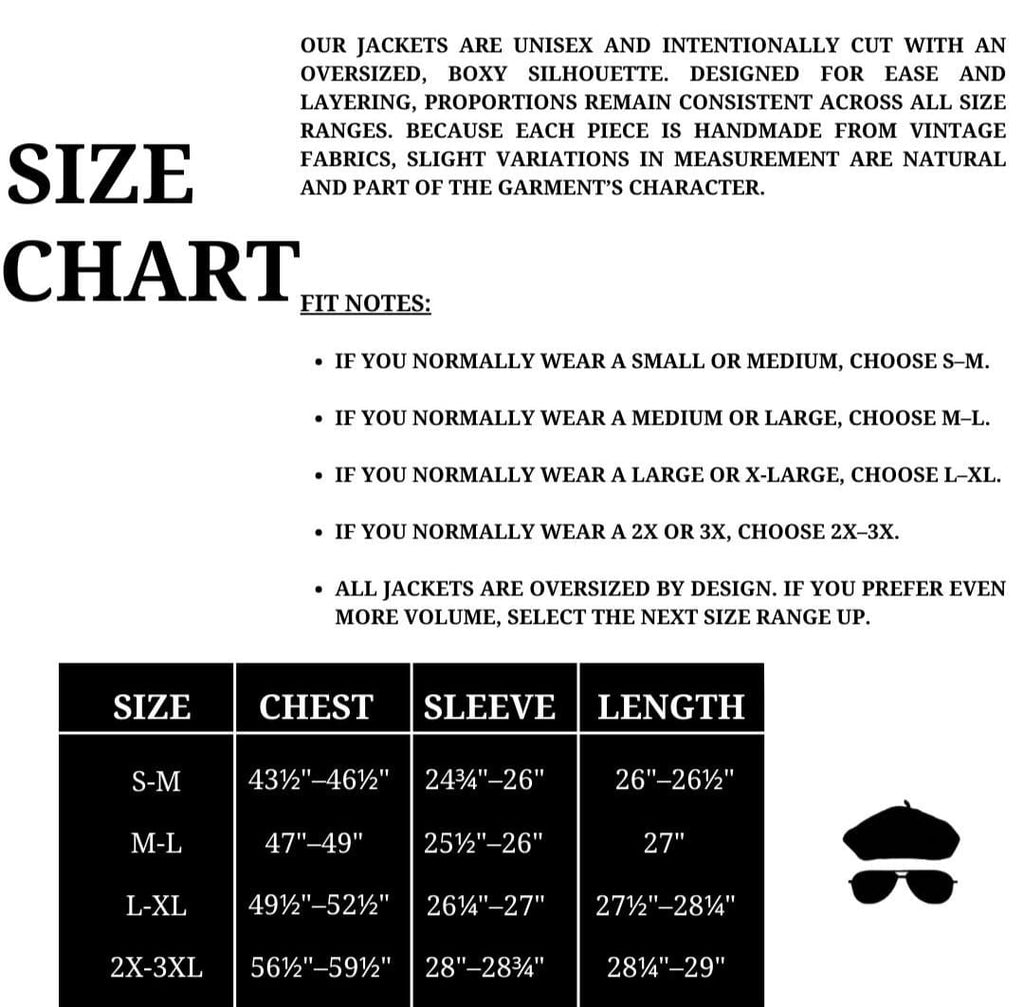 SIZE CHART

OUR JACKETS ARE UNISEX AND INTENTIONALLY CUT WITH AN OVERSIZED, BOXY SILHOUETTE. DESIGNED FOR EASE AND LAYERING, PROPORTIONS REMAIN CONSISTENT ACROSS ALL SIZE RANGES. BECAUSE EACH PIECE IS HANDMADE FROM VINTAGE FABRICS, SLIGHT VARIATIONS IN MEASUREMENT ARE NATURAL AND PART OF THE GARMENT'S CHARACTER.

FIT NOTES:

• IF YOU NORMALLY WEAR A SMALL OR MEDIUM, CHOOSE S–M.

• IF YOU NORMALLY WEAR A MEDIUM OR LARGE, CHOOSE M–L.

• IF YOU NORMALLY WEAR A LARGE OR X-LARGE, CHOOSE L–XL.

• IF YOU NORMALLY WEAR A 2X OR 3X, CHOOSE 2X–3X.

• ALL JACKETS ARE OVERSIZED BY DESIGN. IF YOU PREFER EVEN MORE VOLUME, SELECT THE NEXT SIZE RANGE UP.

| SIZE | CHEST | SLEEVE | LENGTH |
|---|---|---|---|
| S-M | 43½"–46½" | 24¾"–26" | 26"–26½" |
| M-L | 47"–49" | 25½"–26" | 27" |
| L-XL | 49½"–52½" | 26¼"–27" | 27½"–28¼" |
| 2X-3XL | 56½"–59½" | 28"–28¾" | 28¼"–29" |